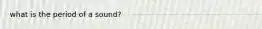 what is the period of a sound?